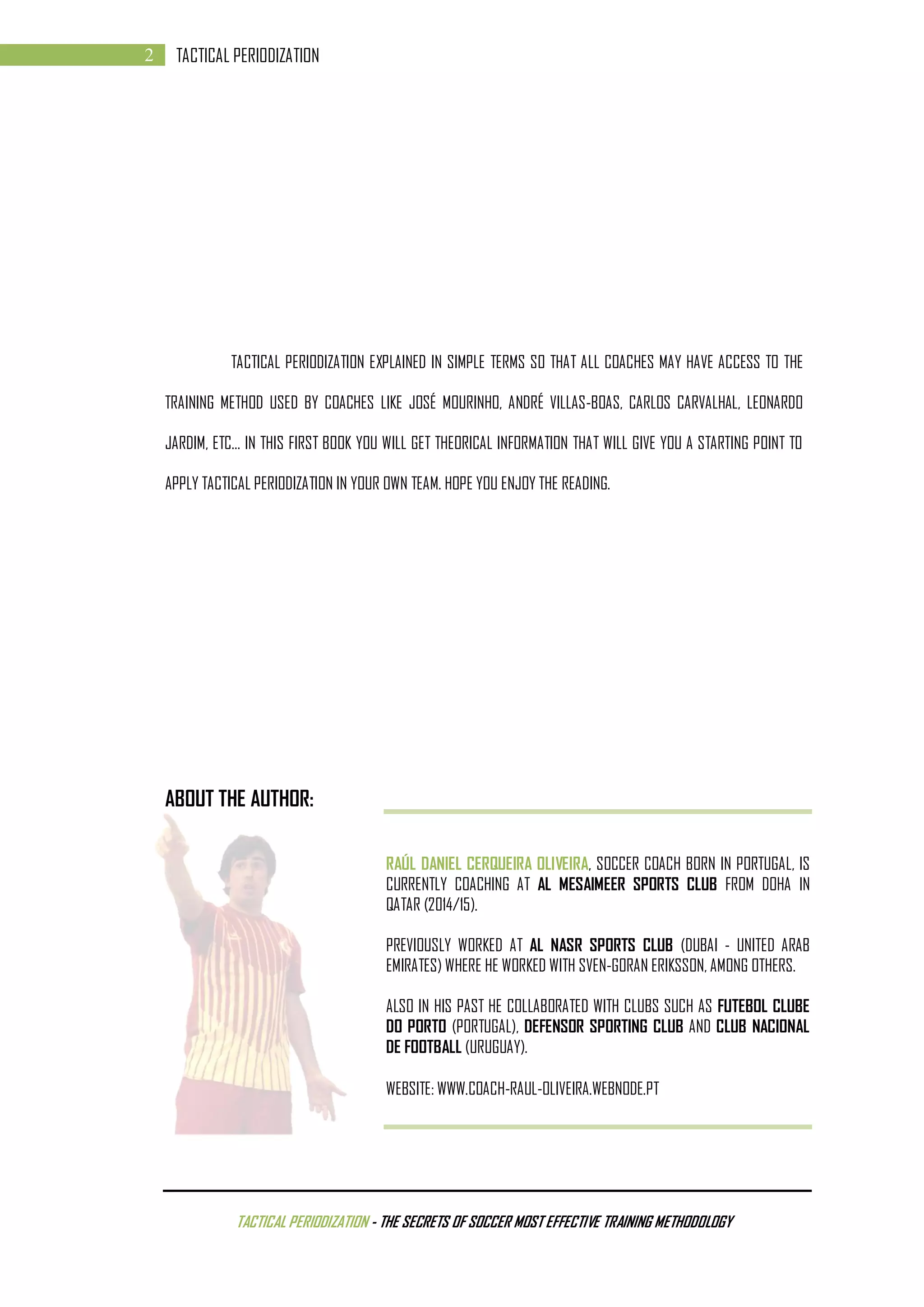 2 TACTICAL PERIODIZATION

TACTICAL PERIODIZATION EXPLAINED IN SIMPLE TERMS SO THAT ALL COACHES MAY HAVE ACCESS TO THE TRAINING METHOD USED BY COACHES LIKE JOSÉ MOURINHO, ANDRÉ VILLAS-BOAS, CARLOS CARVALHAL, LEONARDO JARDIM, ETC… IN THIS FIRST BOOK YOU WILL GET THEORICAL INFORMATION THAT WILL GIVE YOU A STARTING POINT TO APPLY TACTICAL PERIODIZATION IN YOUR OWN TEAM. HOPE YOU ENJOY THE READING.

ABOUT THE AUTHOR:

RAÚL DANIEL CERQUEIRA OLIVEIRA, SOCCER COACH BORN IN PORTUGAL, IS CURRENTLY COACHING AT AL MESAIMEER SPORTS CLUB FROM DOHA IN QATAR (2014/15).

PREVIOUSLY WORKED AT AL NASR SPORTS CLUB (DUBAI - UNITED ARAB EMIRATES) WHERE HE WORKED WITH SVEN-GORAN ERIKSSON, AMONG OTHERS.

ALSO IN HIS PAST HE COLLABORATED WITH CLUBS SUCH AS FUTEBOL CLUBE DO PORTO (PORTUGAL), DEFENSOR SPORTING CLUB AND CLUB NACIONAL DE FOOTBALL (URUGUAY).

WEBSITE: WWW.COACH-RAUL-OLIVEIRA.WEBNODE.PT

TACTICAL PERIODIZATION - THE SECRETS OF SOCCER MOST EFFECTIVE TRAINING METHODOLOGY